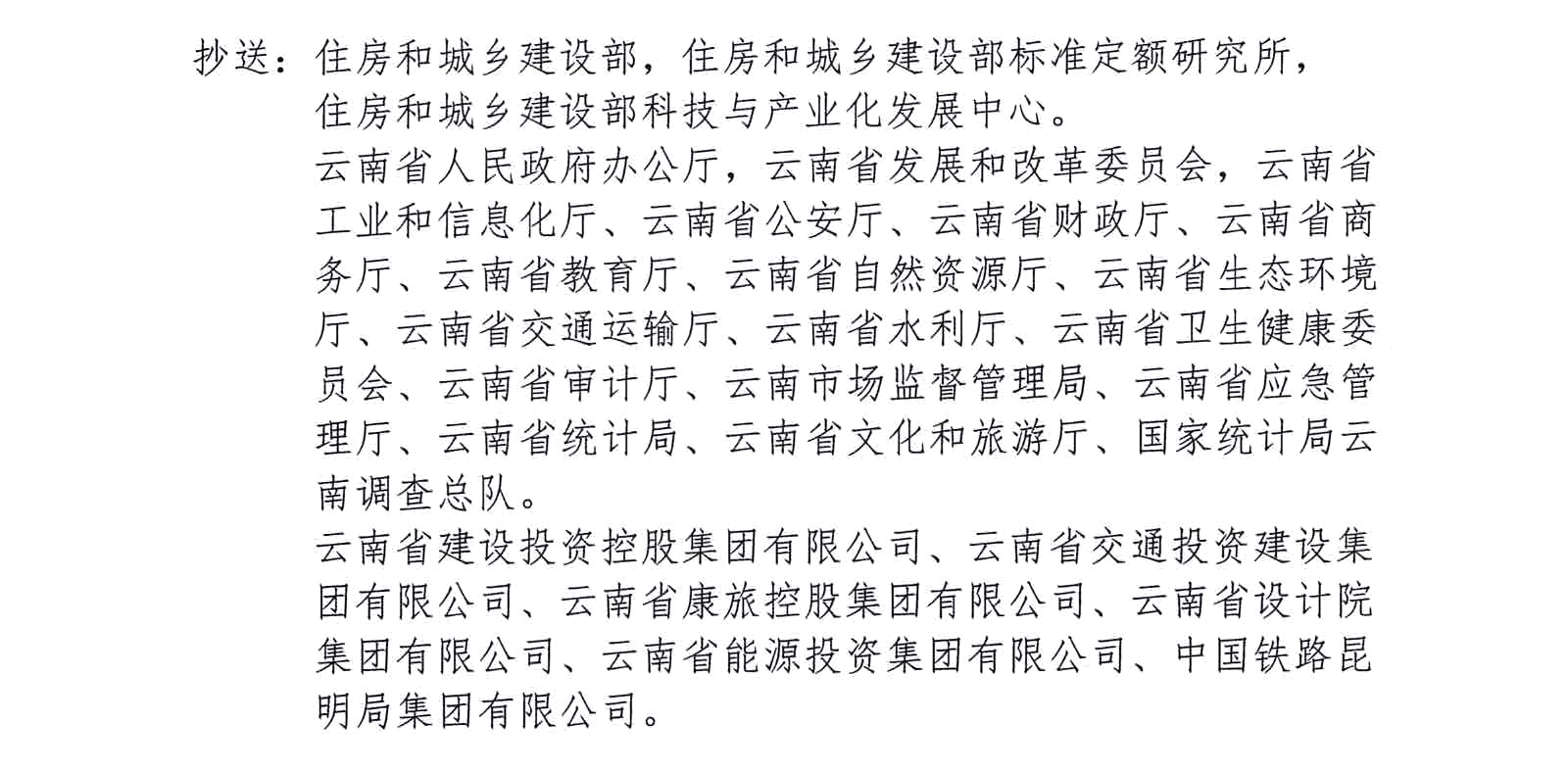 抄送：住房和城乡建设部，住房和城乡建设部标准定额研究所，住房和城乡建设部科技与产业化发展中心。

云南省人民政府办公厅，云南省发展和改革委员会，云南省工业和信息化厅、云南省公安厅、云南省财政厅、云南省商务厅、云南省教育厅、云南省自然资源厅、云南省生态环境厅、云南省交通运输厅、云南省水利厅、云南省卫生健康委员会、云南省审计厅、云南市场监督管理局、云南省应急管理厅、云南省统计局、云南省文化和旅游厅、国家统计局云南调查总队。

云南省建设投资控股集团有限公司、云南省交通投资建设集团有限公司、云南省康旅控股集团有限公司、云南省设计院集团有限公司、云南省能源投资集团有限公司、中国铁路昆明局集团有限公司。